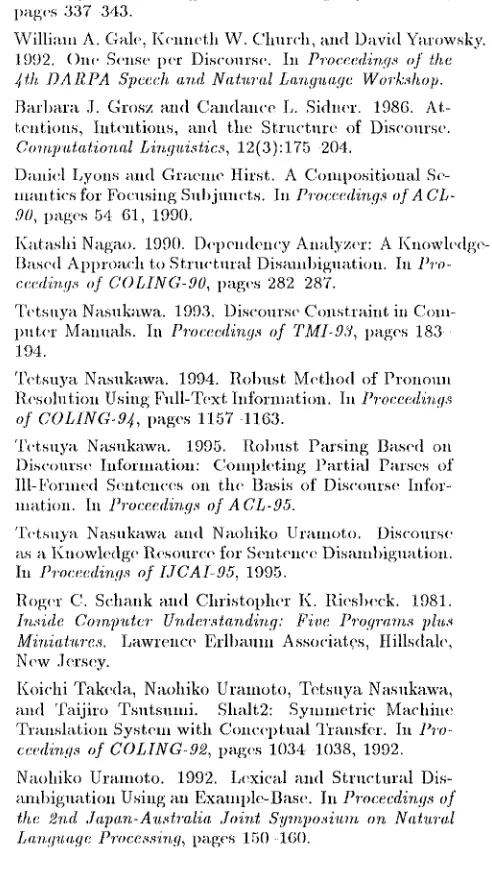 pages 337 343.

William A. Gale, Kenneth W. Church, and David Yarowsky. 1992. One Sense per Discourse. In Proceedings of the 4th DARPA Speech and Natural Language Workshop.

Barbara J. Grosz and Candance L. Sidner. 1986. Attentions, Intentions, and the Structure of Discourse. Computational Linguistics, 12(3):175 204.

Daniel Lyons and Graeme Hirst. A Compositional Semantics for Focusing Subjuncts. In Proceedings of ACL-90, pages 54 61, 1990.

Katashi Nagao. 1990. Dependency Analyzer: A Knowledge-Based Approach to Structural Disambiguation. In Proceedings of COLING-90, pages 282 287.

Tetsuya Nasukawa. 1993. Discourse Constraint in Computer Manuals. In Proceedings of TMI-93, pages 183 194.

Tetsuya Nasukawa. 1994. Robust Method of Pronoun Resolution Using Full-Text Information. In Proceedings of COLING-94, pages 1157 -1163.

Tetsuya Nasukawa. 1995. Robust Parsing Based on Discourse Information: Completing Partial Parses of Ill-Formed Sentences on the Basis of Discourse Information. In Proceedings of ACL-95.

Tetsuya Nasukawa and Naohiko Uramoto. Discourse as a Knowledge Resource for Sentence Disambiguation. In Proceedings of IJCAI-95, 1995.

Roger C. Schank and Christopher K. Riesbeck. 1981. Inside Computer Understanding: Five Programs plus Miniatures. Lawrence Erlbaum Associates, Hillsdale, New Jersey.

Koichi Takeda, Naohiko Uramoto, Tetsuya Nasukawa, and Taijiro Tsutsumi. Shalt2: Symmetric Machine Translation System with Conceptual Transfer. In Proceedings of COLING-92, pages 1034 1038, 1992.

Naohiko Uramoto. 1992. Lexical and Structural Disambiguation Using an Example-Base. In Proceedings of the 2nd Japan-Australia Joint Symposium on Natural Language Processing, pages 150 -160.